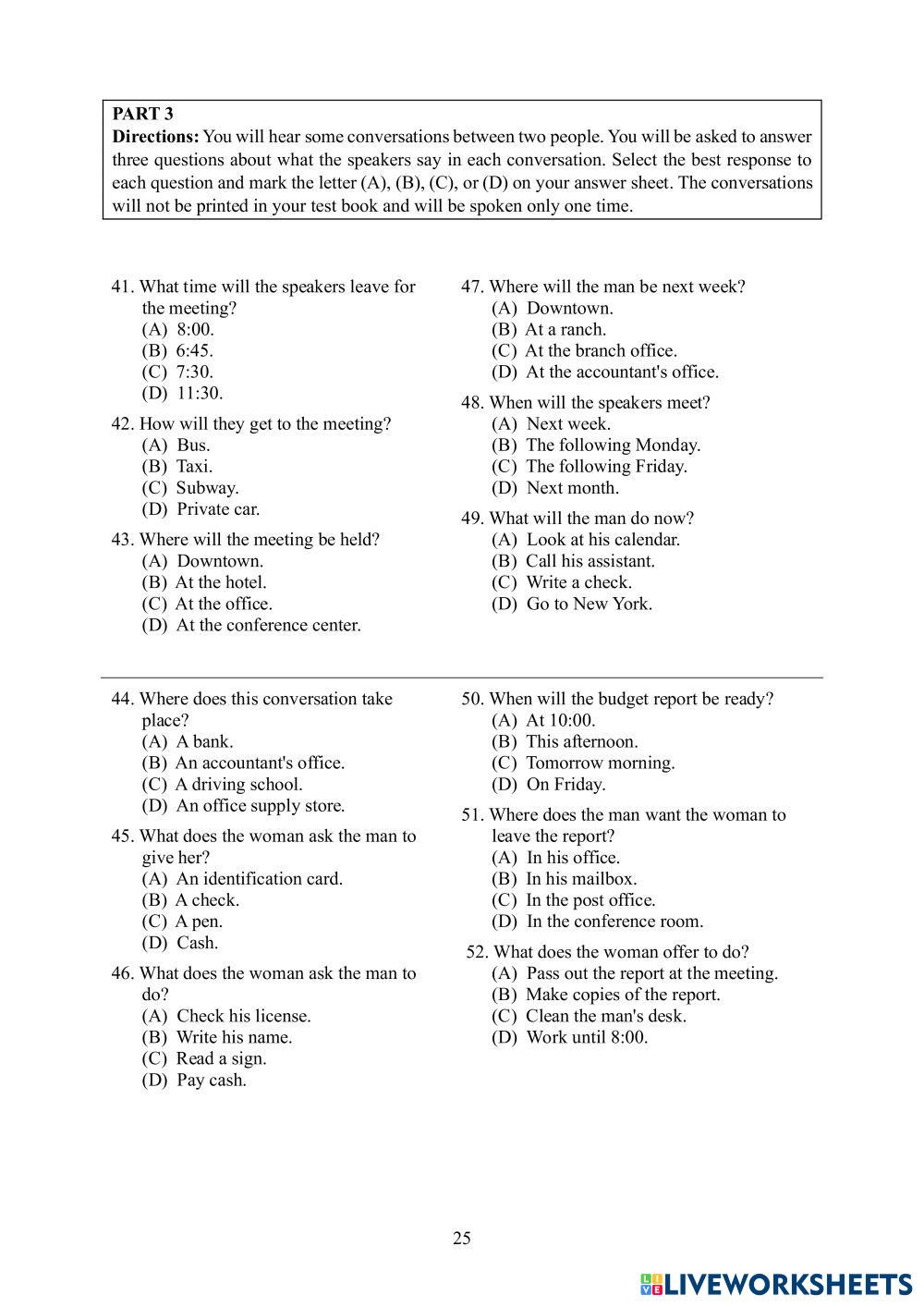 PART 3
Directions: You will hear some conversations between two people. You will be asked to answer three questions about what the speakers say in each conversation. Select the best response to each question and mark the letter (A), (B), (C), or (D) on your answer sheet. The conversations will not be printed in your test book and will be spoken only one time.

41. What time will the speakers leave for the meeting?
(A) 8:00.
(B) 6:45.
(C) 7:30.
(D) 11:30.

42. How will they get to the meeting?
(A) Bus.
(B) Taxi.
(C) Subway.
(D) Private car.

43. Where will the meeting be held?
(A) Downtown.
(B) At the hotel.
(C) At the office.
(D) At the conference center.

47. Where will the man be next week?
(A) Downtown.
(B) At a ranch.
(C) At the branch office.
(D) At the accountant's office.

48. When will the speakers meet?
(A) Next week.
(B) The following Monday.
(C) The following Friday.
(D) Next month.

49. What will the man do now?
(A) Look at his calendar.
(B) Call his assistant.
(C) Write a check.
(D) Go to New York.

44. Where does this conversation take place?
(A) A bank.
(B) An accountant's office.
(C) A driving school.
(D) An office supply store.

45. What does the woman ask the man to give her?
(A) An identification card.
(B) A check.
(C) A pen.
(D) Cash.

46. What does the woman ask the man to do?
(A) Check his license.
(B) Write his name.
(C) Read a sign.
(D) Pay cash.

50. When will the budget report be ready?
(A) At 10:00.
(B) This afternoon.
(C) Tomorrow morning.
(D) On Friday.

51. Where does the man want the woman to leave the report?
(A) In his office.
(B) In his mailbox.
(C) In the post office.
(D) In the conference room.

52. What does the woman offer to do?
(A) Pass out the report at the meeting.
(B) Make copies of the report.
(C) Clean the man's desk.
(D) Work until 8:00.

25

LIVEWORKSHEETS